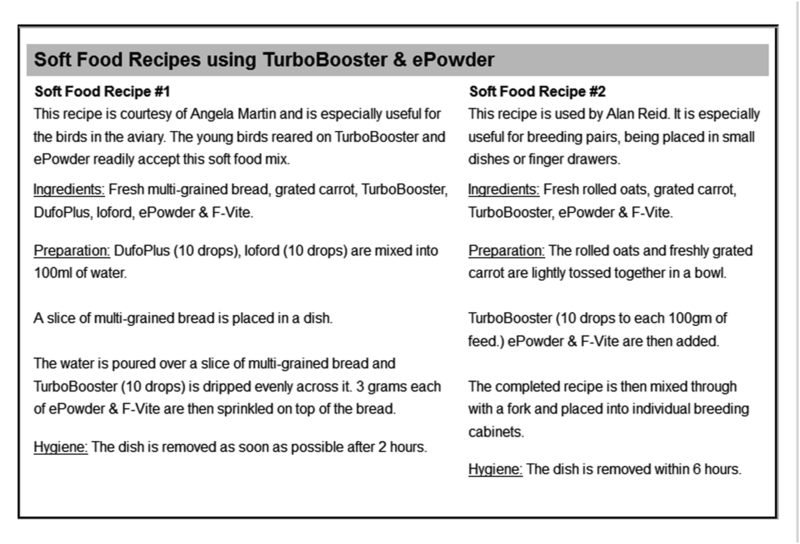 Soft Food Recipes using TurboBooster & ePowder

Soft Food Recipe #1

This recipe is courtesy of Angela Martin and is especially useful for the birds in the aviary. The young birds reared on TurboBooster and ePowder readily accept this soft food mix.

Ingredients: Fresh multi-grained bread, grated carrot, TurboBooster, DufoPlus, Ioford, ePowder & F-Vite.

Preparation: DufoPlus (10 drops), Ioford (10 drops) are mixed into 100ml of water.

A slice of multi-grained bread is placed in a dish.

The water is poured over a slice of multi-grained bread and TurboBooster (10 drops) is dripped evenly across it. 3 grams each of ePowder & F-Vite are then sprinkled on top of the bread.

Hygiene: The dish is removed as soon as possible after 2 hours.

Soft Food Recipe #2

This recipe is used by Alan Reid. It is especially useful for breeding pairs, being placed in small dishes or finger drawers.

Ingredients: Fresh rolled oats, grated carrot, TurboBooster, ePowder & F-Vite.

Preparation: The rolled oats and freshly grated carrot are lightly tossed together in a bowl.

TurboBooster (10 drops to each 100gm of feed.) ePowder & F-Vite are then added.

The completed recipe is then mixed through with a fork and placed into individual breeding cabinets.

Hygiene: The dish is removed within 6 hours.